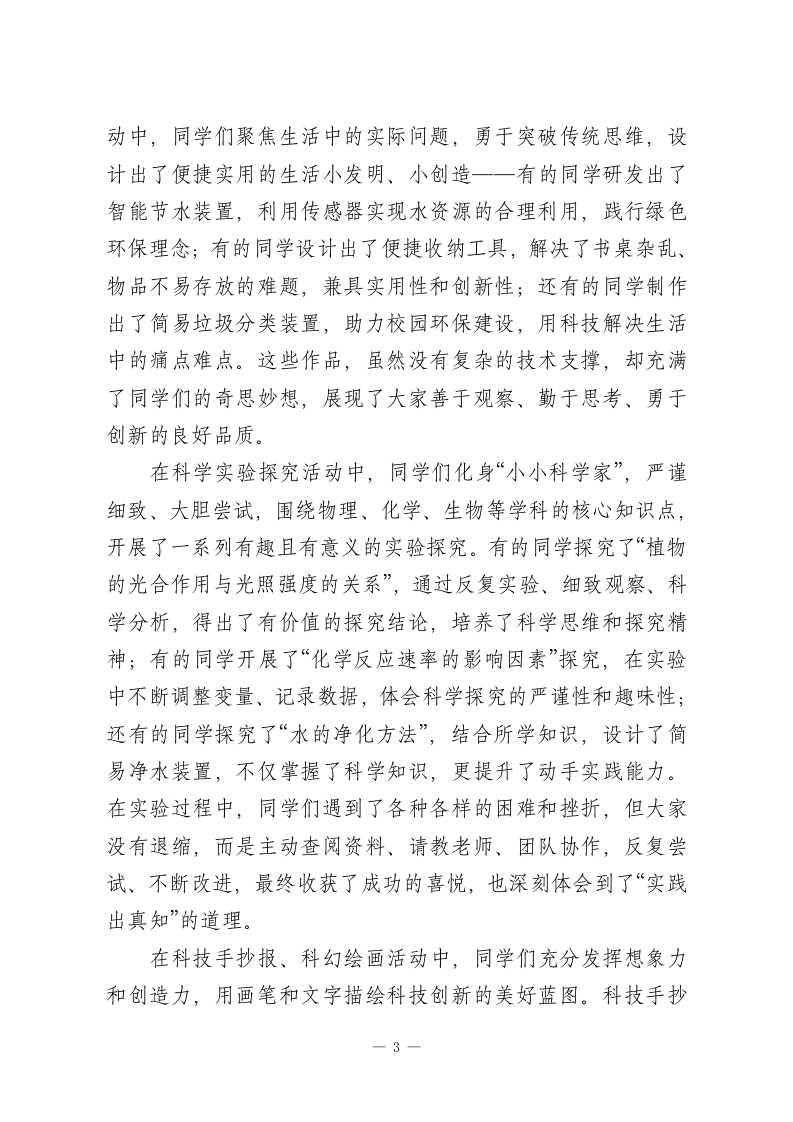 动中，同学们聚焦生活中的实际问题，勇于突破传统思维，设计出了便捷实用的生活小发明、小创造——有的同学研发出了智能节水装置，利用传感器实现水资源的合理利用，践行绿色环保理念；有的同学设计出了便捷收纳工具，解决了书桌杂乱、物品不易存放的难题，兼具实用性和创新性；还有的同学制作出了简易垃圾分类装置，助力校园环保建设，用科技解决生活中的痛点难点。这些作品，虽然没有复杂的技术支撑，却充满了同学们的奇思妙想，展现了大家善于观察、勤于思考、勇于创新的良好品质。

在科学实验探究活动中，同学们化身“小小科学家”，严谨细致、大胆尝试，围绕物理、化学、生物等学科的核心知识点，开展了一系列有趣且有意义的实验探究。有的同学探究了“植物的光合作用与光照强度的关系”，通过反复实验、细致观察、科学分析，得出了有价值的探究结论，培养了科学思维和探究精神；有的同学开展了“化学反应速率的影响因素”探究，在实验中不断调整变量、记录数据，体会科学探究的严谨性和趣味性；还有的同学探究了“水的净化方法”，结合所学知识，设计了简易净水装置，不仅掌握了科学知识，更提升了动手实践能力。在实验过程中，同学们遇到了各种各样的困难和挫折，但大家没有退缩，而是主动查阅资料、请教老师、团队协作，反复尝试、不断改进，最终收获了成功的喜悦，也深刻体会到了“实践出真知”的道理。

在科技手抄报、科幻绘画活动中，同学们充分发挥想象力和创造力，用画笔和文字描绘科技创新的美好蓝图。科技手抄

— 3 —